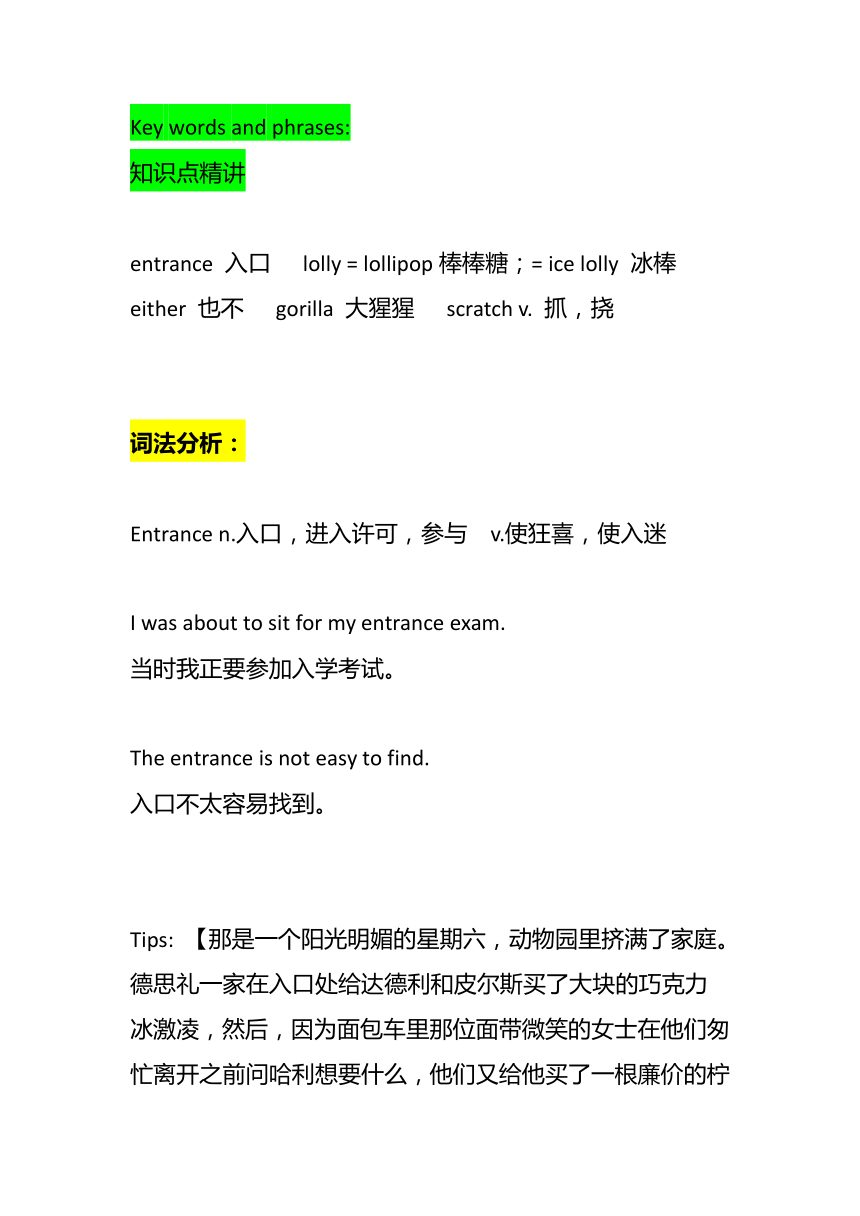 Key words and phrases:
知识点精讲

entrance 入口 lolly = lollipop 棒棒糖；= ice lolly 冰棒
either 也不 gorilla 大猩猩 scratch v. 抓，挠

词法分析：

Entrance n.入口，进入许可，参与 v.使狂喜，使入迷

I was about to sit for my entrance exam.
当时我正要参加入学考试。

The entrance is not easy to find.
入口不太容易找到。

Tips: 【那是一个阳光明媚的星期六，动物园里挤满了家庭。德思礼一家在入口处给达德利和皮尔斯买了大块的巧克力冰激凌，然后，因为面包车里那位面带微笑的女士在他们匆忙离开之前问哈利想要什么，他们又给他买了一根廉价的柠